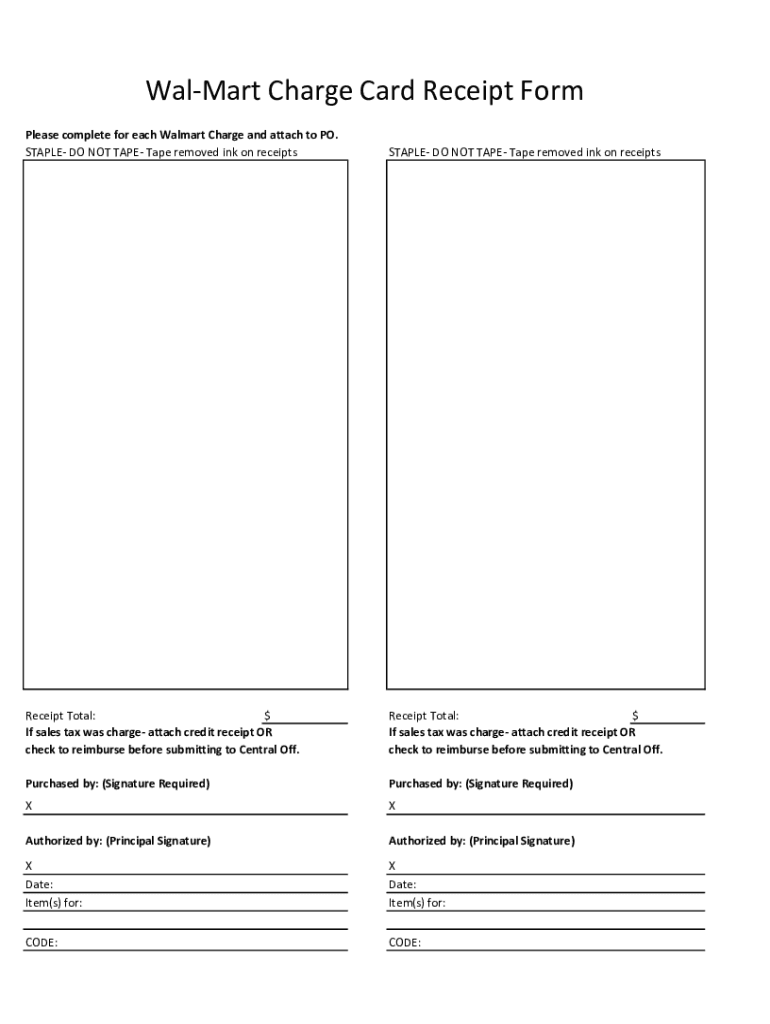 Wal-Mart Charge Card Receipt Form

Please complete for each Walmart Charge and attach to PO.

STAPLE- DO NOT TAPE- Tape removed ink on receipts

Receipt Total: $

If sales tax was charge- attach credit receipt OR check to reimburse before submitting to Central Off.

Purchased by: (Signature Required)

X

Authorized by: (Principal Signature)

X

Date:

Item(s) for:

CODE:

STAPLE- DO NOT TAPE- Tape removed ink on receipts

Receipt Total: $

If sales tax was charge- attach credit receipt OR check to reimburse before submitting to Central Off.

Purchased by: (Signature Required)

X

Authorized by: (Principal Signature)

X

Date:

Item(s) for:

CODE: